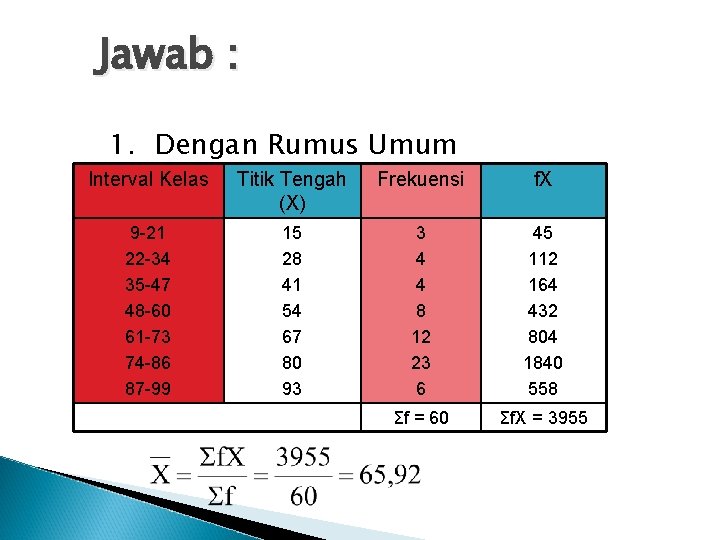 Jawab :

1. Dengan Rumus Umum

| Interval Kelas | Titik Tengah (X) | Frekuensi | fX |
|---|---|---|---|
| 9-21 | 15 | 3 | 45 |
| 22-34 | 28 | 4 | 112 |
| 35-47 | 41 | 4 | 164 |
| 48-60 | 54 | 8 | 432 |
| 61-73 | 67 | 12 | 804 |
| 74-86 | 80 | 23 | 1840 |
| 87-99 | 93 | 6 | 558 |
| | | Σf = 60 | ΣfX = 3955 |

$\overline{X} = \frac{\Sigma fX}{\Sigma f} = \frac{3955}{60} = 65,92$